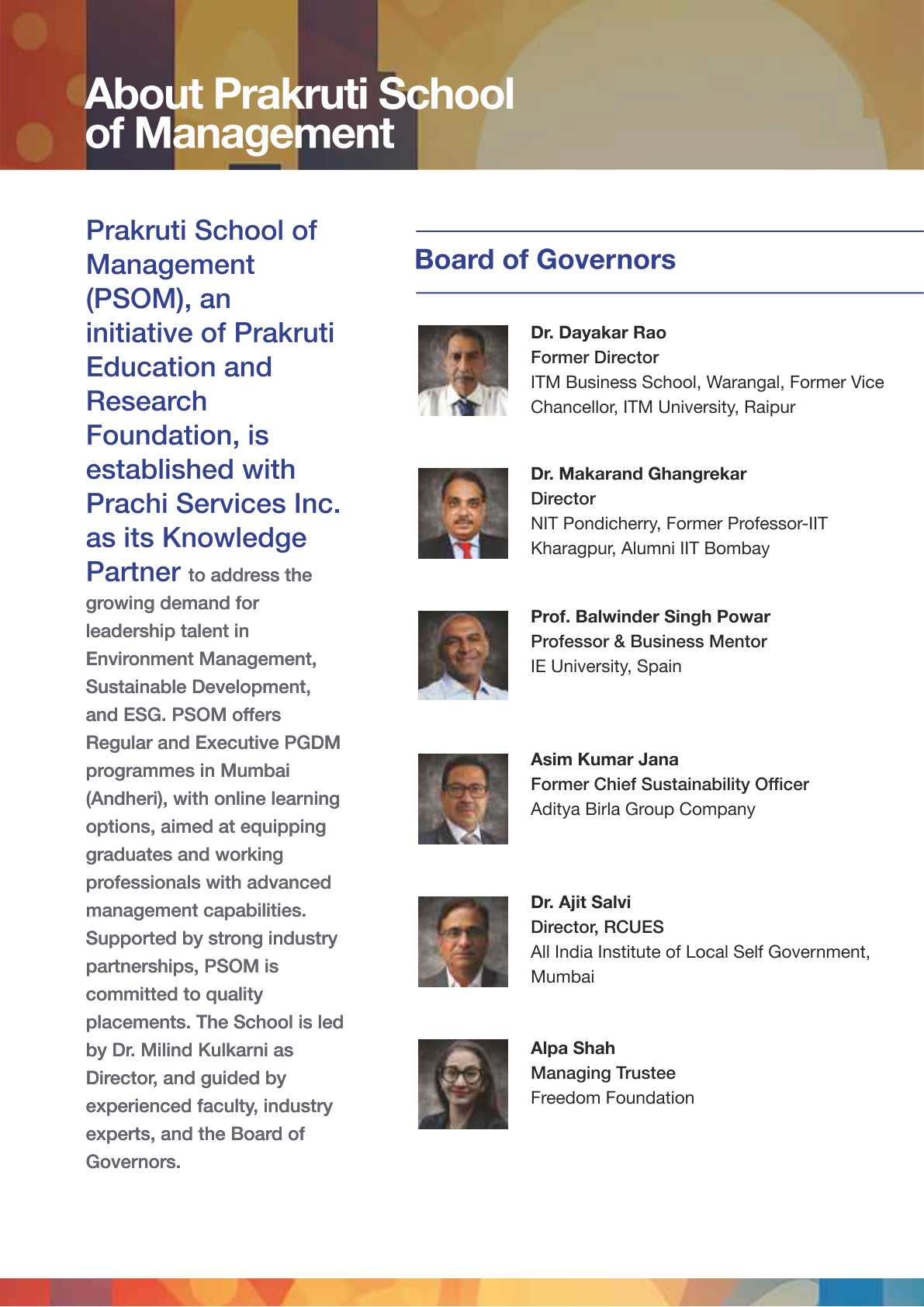 About Prakruti School of Management

Prakruti School of Management (PSOM), an initiative of Prakruti Education and Research Foundation, is established with Prachi Services Inc. as its Knowledge Partner to address the growing demand for leadership talent in Environment Management, Sustainable Development, and ESG. PSOM offers Regular and Executive PGDM programmes in Mumbai (Andheri), with online learning options, aimed at equipping graduates and working professionals with advanced management capabilities. Supported by strong industry partnerships, PSOM is committed to quality placements. The School is led by Dr. Milind Kulkarni as Director, and guided by experienced faculty, industry experts, and the Board of Governors.

Board of Governors

Dr. Dayakar Rao
Former Director
ITM Business School, Warangal, Former Vice Chancellor, ITM University, Raipur

Dr. Makarand Ghangrekar
Director
NIT Pondicherry, Former Professor-IIT Kharagpur, Alumni IIT Bombay

Prof. Balwinder Singh Powar
Professor & Business Mentor
IE University, Spain

Asim Kumar Jana
Former Chief Sustainability Officer
Aditya Birla Group Company

Dr. Ajit Salvi
Director, RCUES
All India Institute of Local Self Government, Mumbai

Alpa Shah
Managing Trustee
Freedom Foundation